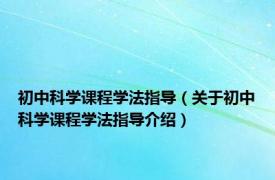 初中科学课程学法指导（关于初中科学课程学法指导介绍）